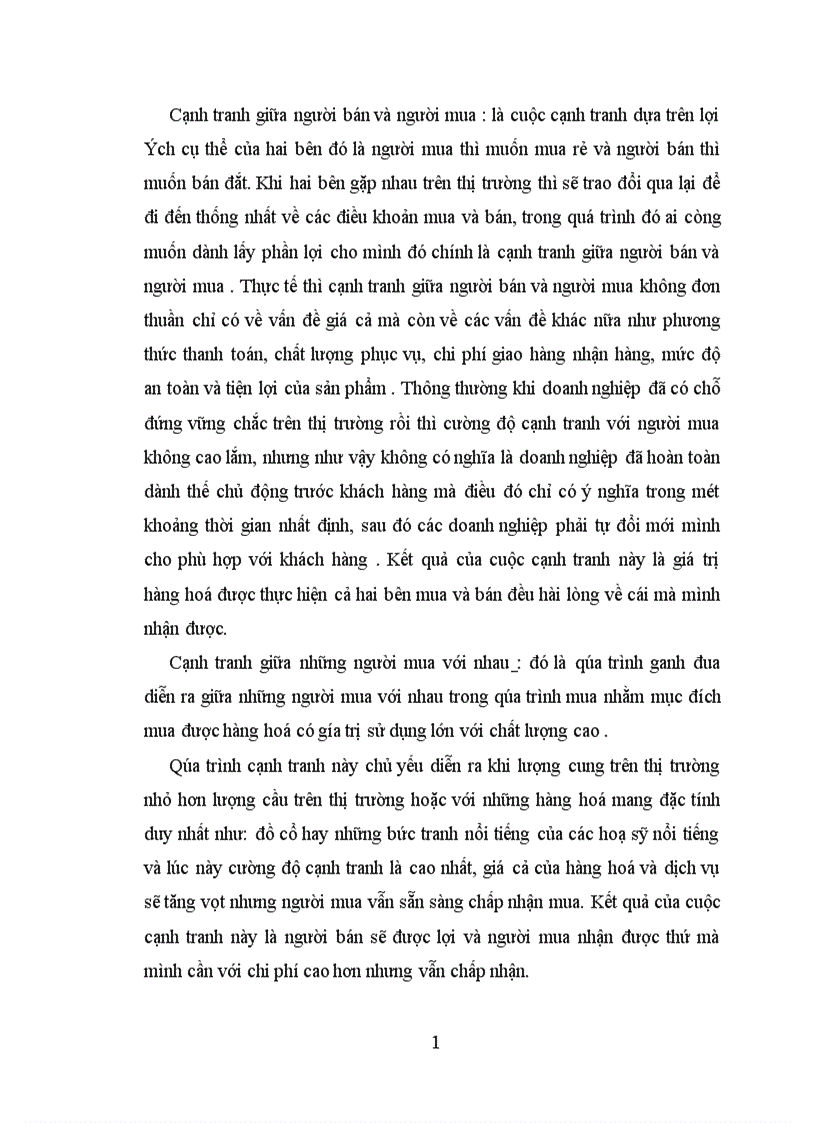 Cạnh tranh giữa người bán và người mua : là cuộc cạnh tranh dựa trên lợi Ých cụ thể của hai bên đó là người mua thì muốn mua rẻ và người bán thì muốn bán đắt. Khi hai bên gặp nhau trên thị trường thì sẽ trao đổi qua lại để đi đến thống nhất về các điều khoản mua và bán, trong quá trình đó ai còng muốn dành lấy phần lợi cho mình đó chính là cạnh tranh giữa người bán và người mua . Thực tế thì cạnh tranh giữa người bán và người mua không đơn thuần chỉ có về vấn đề giá cả mà còn về các vấn đề khác nữa như phương thức thanh toán, chất lượng phục vụ, chi phí giao hàng nhận hàng, mức độ an toàn và tiện lợi của sản phẩm . Thông thường khi doanh nghiệp đã có chỗ đứng vững chắc trên thị trường rồi thì cường độ cạnh tranh với người mua không cao lắm, nhưng như vậy không có nghĩa là doanh nghiệp đã hoàn toàn dành thế chủ động trước khách hàng mà điều đó chỉ có ý nghĩa trong mét khoảng thời gian nhất định, sau đó các doanh nghiệp phải tự đổi mới mình cho phù hợp với khách hàng . Kết quả của cuộc cạnh tranh này là giá trị hàng hoá được thực hiện cả hai bên mua và bán đều hài lòng về cái mà mình nhận được.

Cạnh tranh giữa những người mua với nhau_: đó là qúa trình ganh đua diễn ra giữa những người mua với nhau trong qúa trình mua nhằm mục đích mua được hàng hoá có gía trị sử dụng lớn với chất lượng cao .

Qúa trình cạnh tranh này chủ yếu diễn ra khi lượng cung trên thị trường nhỏ hơn lượng cầu trên thị trường hoặc với những hàng hoá mang đặc tính duy nhất như: đồ cổ hay những bức tranh nổi tiếng của các hoạ sỹ nổi tiếng và lúc này cường độ cạnh tranh là cao nhất, giá cả của hàng hoá và dịch vụ sẽ tăng vọt nhưng người mua vẫn sẵn sàng chấp nhận mua. Kết quả của cuộc cạnh tranh này là người bán sẽ được lợi và người mua nhận được thứ mà mình cần với chi phí cao hơn nhưng vẫn chấp nhận.

1